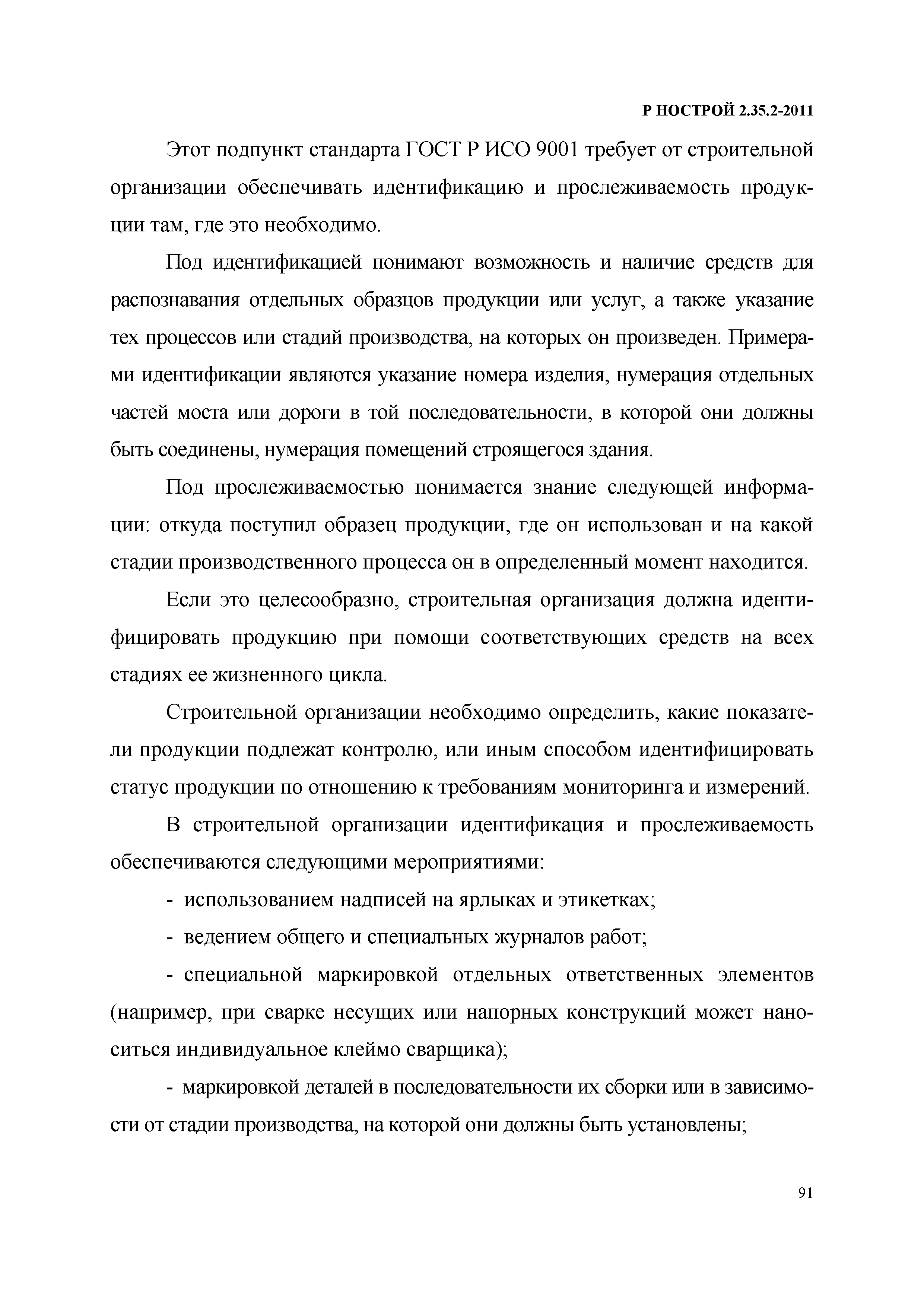 Р НОСТРОЙ 2.35.2-2011

Этот подпункт стандарта ГОСТ Р ИСО 9001 требует от строительной организации обеспечивать идентификацию и прослеживаемость продукции там, где это необходимо.

Под идентификацией понимают возможность и наличие средств для распознавания отдельных образцов продукции или услуг, а также указание тех процессов или стадий производства, на которых он произведен. Примерами идентификации являются указание номера изделия, нумерация отдельных частей моста или дороги в той последовательности, в которой они должны быть соединены, нумерация помещений строящегося здания.

Под прослеживаемостью понимается знание следующей информации: откуда поступил образец продукции, где он использован и на какой стадии производственного процесса он в определенный момент находится.

Если это целесообразно, строительная организация должна идентифицировать продукцию при помощи соответствующих средств на всех стадиях ее жизненного цикла.

Строительной организации необходимо определить, какие показатели продукции подлежат контролю, или иным способом идентифицировать статус продукции по отношению к требованиям мониторинга и измерений.

В строительной организации идентификация и прослеживаемость обеспечиваются следующими мероприятиями:

- использованием надписей на ярлыках и этикетках;

- ведением общего и специальных журналов работ;

- специальной маркировкой отдельных ответственных элементов (например, при сварке несущих или напорных конструкций может наноситься индивидуальное клеймо сварщика);

- маркировкой деталей в последовательности их сборки или в зависимости от стадии производства, на которой они должны быть установлены;

91